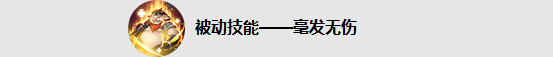 被动技能——毫发无伤